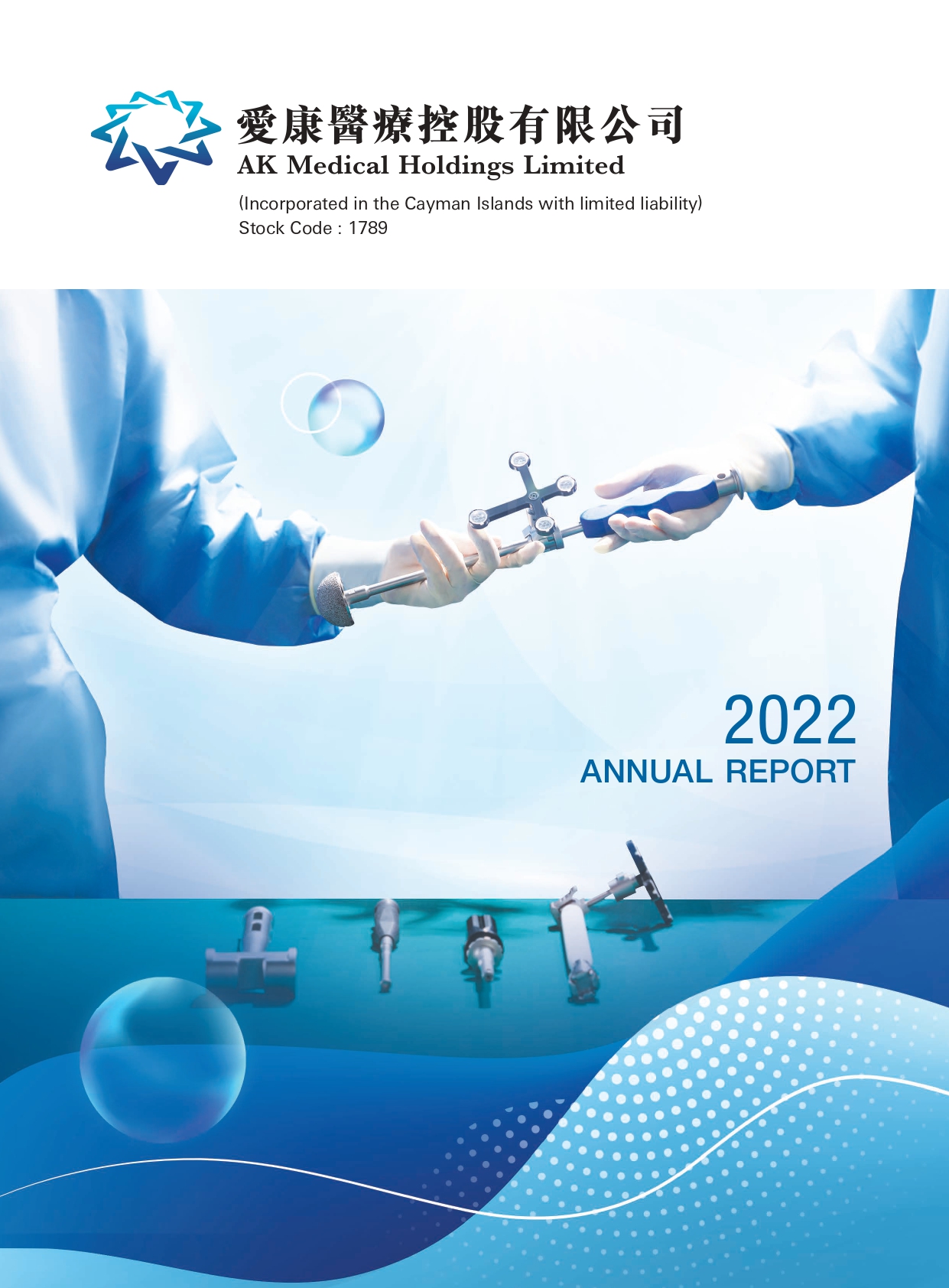 愛康醫療控股有限公司
AK Medical Holdings Limited

(Incorporated in the Cayman Islands with limited liability)
Stock Code : 1789

2022
ANNUAL REPORT